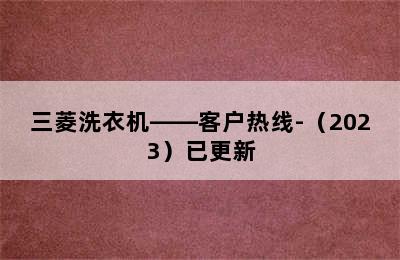 三菱洗衣机——客户热线-（2023）已更新